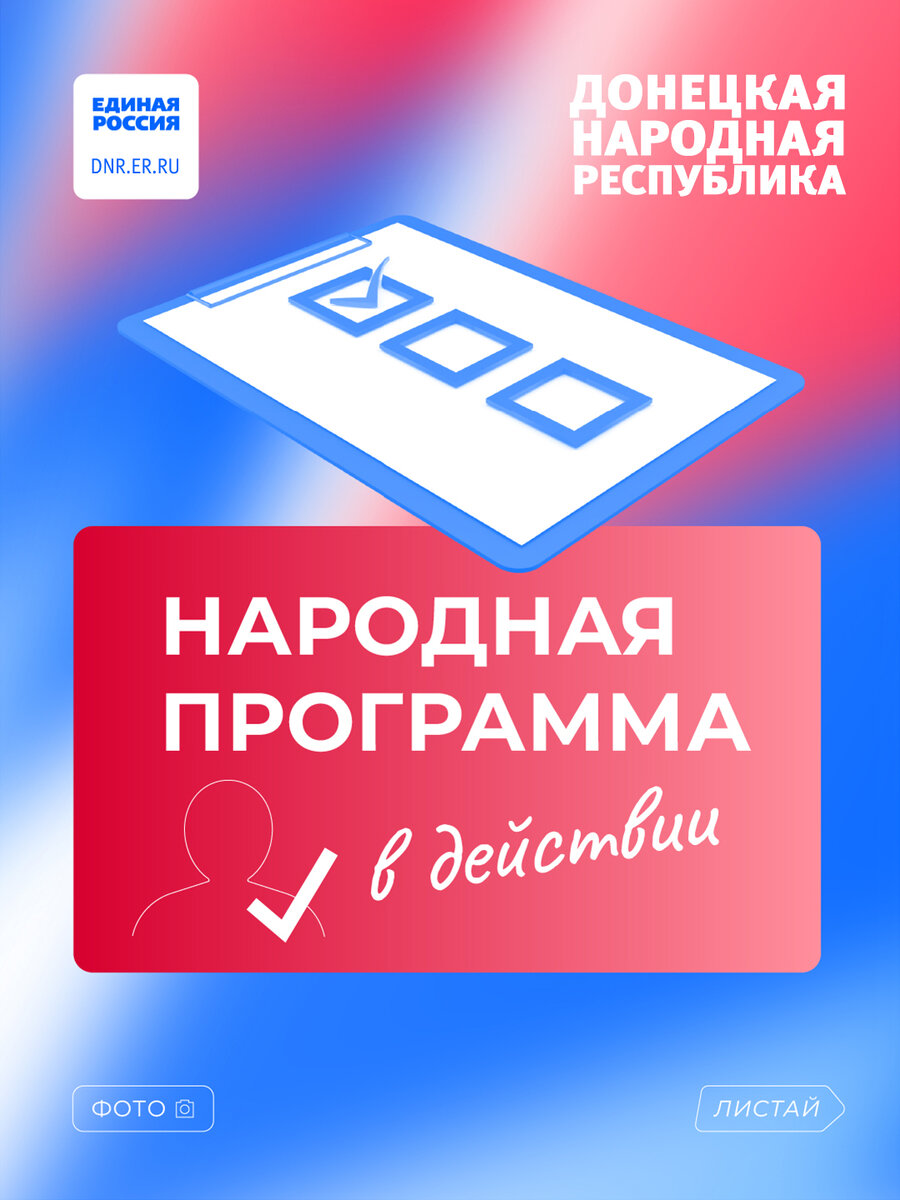 ЕДИНАЯ РОССИЯ
DNR.ER.RU

ДОНЕЦКАЯ НАРОДНАЯ РЕСПУБЛИКА

НАРОДНАЯ ПРОГРАММА

в действии

ФОТО

ЛИСТАЙ